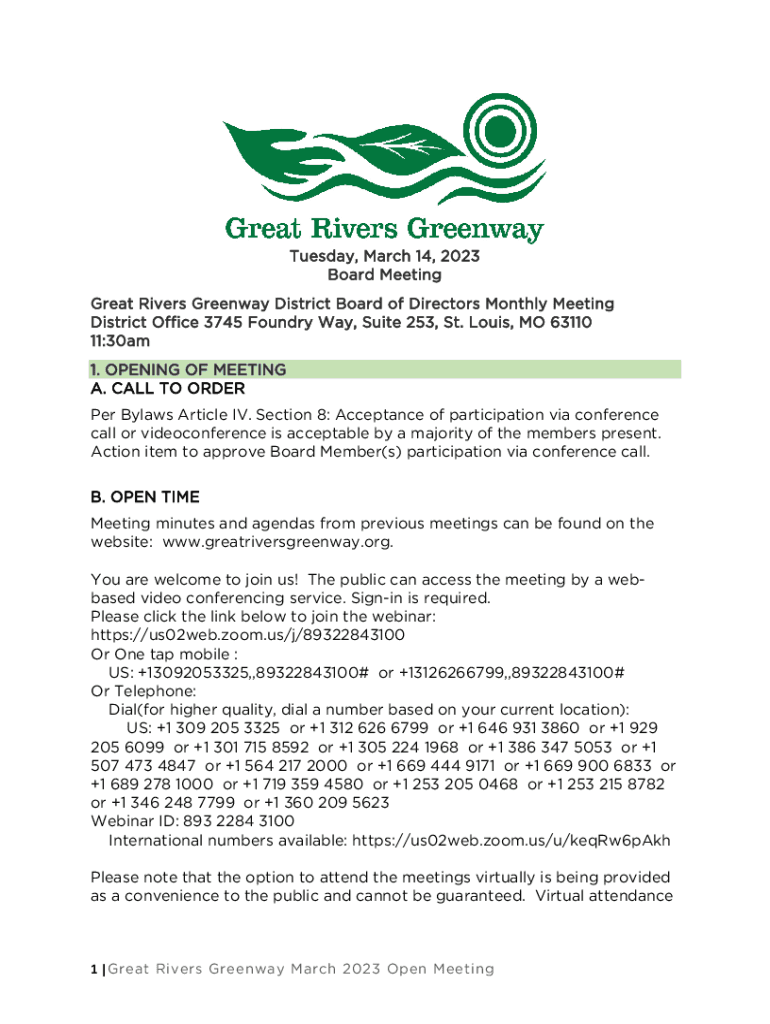 Great Rivers Greenway

Tuesday, March 14, 2023
Board Meeting

Great Rivers Greenway District Board of Directors Monthly Meeting
District Office 3745 Foundry Way, Suite 253, St. Louis, MO 63110
11:30am

1. OPENING OF MEETING
A. CALL TO ORDER

Per Bylaws Article IV. Section 8: Acceptance of participation via conference call or videoconference is acceptable by a majority of the members present. Action item to approve Board Member(s) participation via conference call.

B. OPEN TIME

Meeting minutes and agendas from previous meetings can be found on the website: www.greatriversgreenway.org.

You are welcome to join us! The public can access the meeting by a web-based video conferencing service. Sign-in is required.
Please click the link below to join the webinar:
https://us02web.zoom.us/j/89322843100
Or One tap mobile :
US: +13092053325,,89322843100# or +13126266799,,89322843100#
Or Telephone:
Dial(for higher quality, dial a number based on your current location):
US: +1 309 205 3325 or +1 312 626 6799 or +1 646 931 3860 or +1 929 205 6099 or +1 301 715 8592 or +1 305 224 1968 or +1 386 347 5053 or +1 507 473 4847 or +1 564 217 2000 or +1 669 444 9171 or +1 669 900 6833 or +1 689 278 1000 or +1 719 359 4580 or +1 253 205 0468 or +1 253 215 8782 or +1 346 248 7799 or +1 360 209 5623
Webinar ID: 893 2284 3100
International numbers available: https://us02web.zoom.us/u/keqRw6pAkh

Please note that the option to attend the meetings virtually is being provided as a convenience to the public and cannot be guaranteed. Virtual attendance

1 | Great Rivers Greenway March 2023 Open Meeting